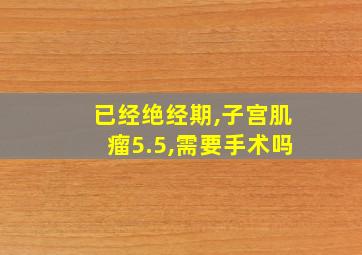 已经绝经期,子宫肌瘤5.5,需要手术吗